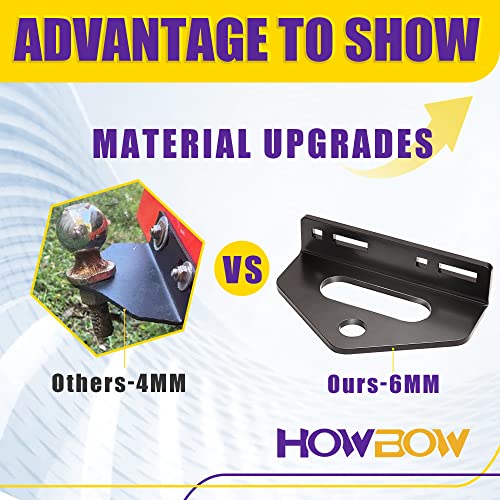 ADVANTAGE TO SHOW

MATERIAL UPGRADES

VS

Others-4MM

Ours-6MM

HOWBOW